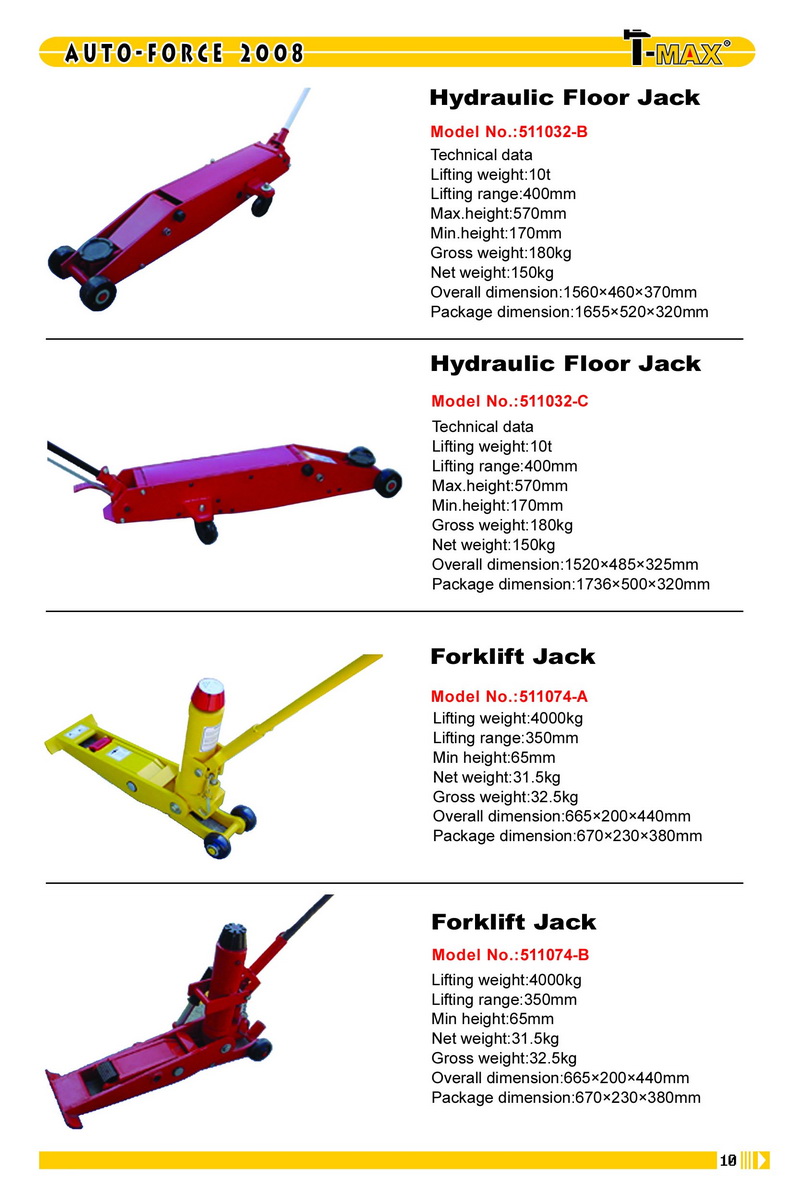 AUTO-FORCE 2008

T-MAX®

Hydraulic Floor Jack

Model No.:511032-B

Technical data
Lifting weight:10t
Lifting range:400mm
Max.height:570mm
Min.height:170mm
Gross weight:180kg
Net weight:150kg
Overall dimension:1560×460×370mm
Package dimension:1655×520×320mm

Hydraulic Floor Jack

Model No.:511032-C

Technical data
Lifting weight:10t
Lifting range:400mm
Max.height:570mm
Min.height:170mm
Gross weight:180kg
Net weight:150kg
Overall dimension:1520×485×325mm
Package dimension:1736×500×320mm

Forklift Jack

Model No.:511074-A

Lifting weight:4000kg
Lifting range:350mm
Min height:65mm
Net weight:31.5kg
Gross weight:32.5kg
Overall dimension:665×200×440mm
Package dimension:670×230×380mm

Forklift Jack

Model No.:511074-B

Lifting weight:4000kg
Lifting range:350mm
Min height:65mm
Net weight:31.5kg
Gross weight:32.5kg
Overall dimension:665×200×440mm
Package dimension:670×230×380mm

10